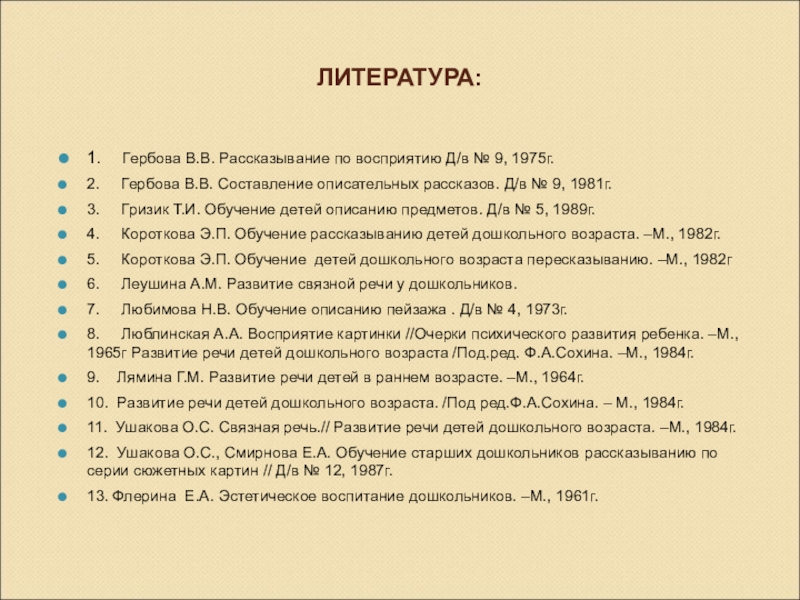 ЛИТЕРАТУРА:

1. Гербова В.В. Рассказывание по восприятию Д/в № 9, 1975г.

2. Гербова В.В. Составление описательных рассказов. Д/в № 9, 1981г.

3. Гризик Т.И. Обучение детей описанию предметов. Д/в № 5, 1989г.

4. Короткова Э.П. Обучение рассказыванию детей дошкольного возраста. –М., 1982г.

5. Короткова Э.П. Обучение детей дошкольного возраста пересказыванию. –М., 1982г

6. Леушина А.М. Развитие связной речи у дошкольников.

7. Любимова Н.В. Обучение описанию пейзажа . Д/в № 4, 1973г.

8. Люблинская А.А. Восприятие картинки //Очерки психического развития ребенка. –М., 1965г Развитие речи детей дошкольного возраста /Под.ред. Ф.А.Сохина. –М., 1984г.

9. Лямина Г.М. Развитие речи детей в раннем возрасте. –М., 1964г.

10. Развитие речи детей дошкольного возраста. /Под ред.Ф.А.Сохина. – М., 1984г.

11. Ушакова О.С. Связная речь.// Развитие речи детей дошкольного возраста. –М., 1984г.

12. Ушакова О.С., Смирнова Е.А. Обучение старших дошкольников рассказыванию по серии сюжетных картин // Д/в № 12, 1987г.

13. Флерина Е.А. Эстетическое воспитание дошкольников. –М., 1961г.